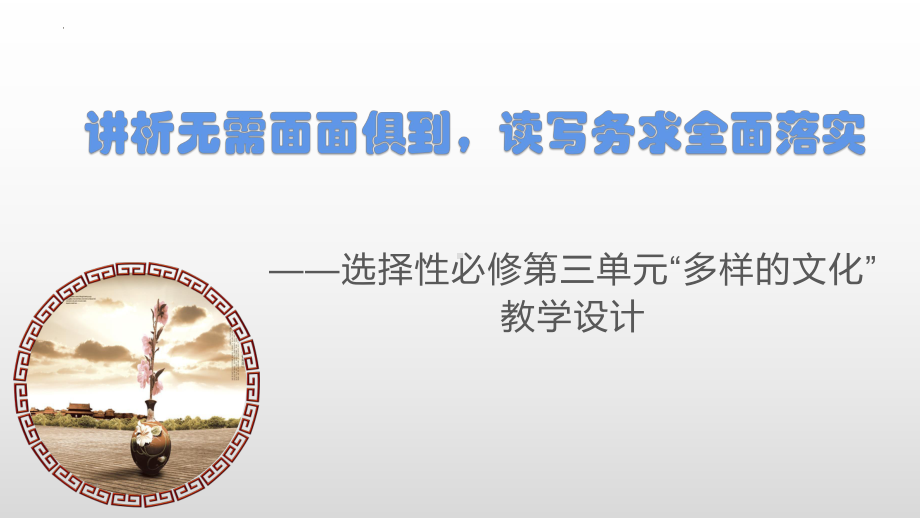 讲析无需面面俱到，读写务求全面落实

——选择性必修第三单元“多样的文化”教学设计